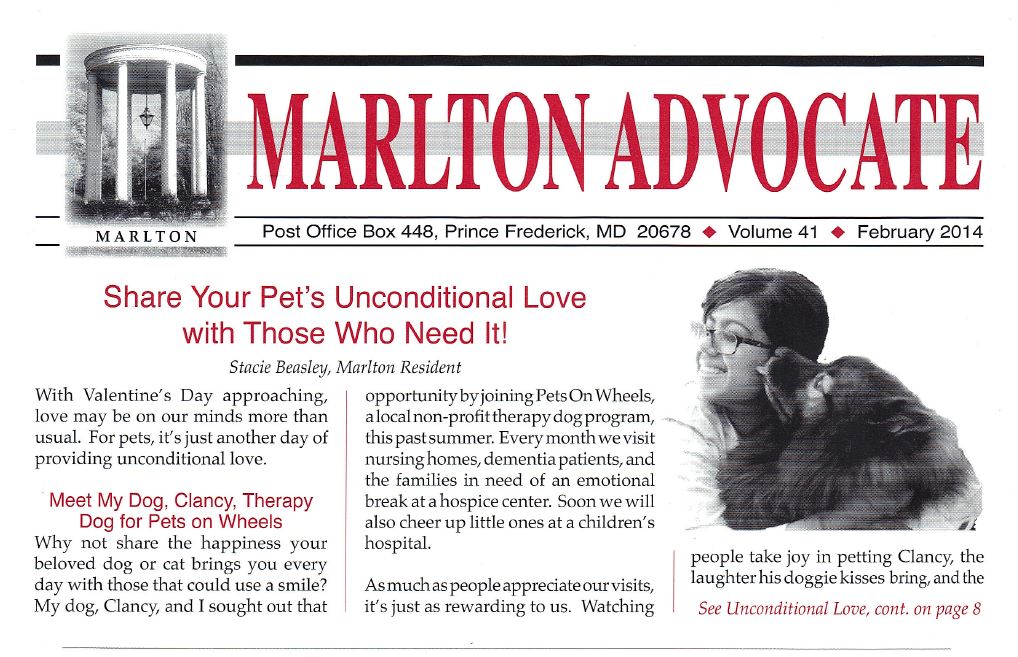 MARLTON

MARLTON ADVOCATE

Post Office Box 448, Prince Frederick, MD 20678 ◆ Volume 41 ◆ February 2014

Share Your Pet's Unconditional Love with Those Who Need It!

Stacie Beasley, Marlton Resident

With Valentine's Day approaching, love may be on our minds more than usual. For pets, it's just another day of providing unconditional love.

Meet My Dog, Clancy, Therapy Dog for Pets on Wheels

Why not share the happiness your beloved dog or cat brings you every day with those that could use a smile? My dog, Clancy, and I sought out that opportunity by joining Pets On Wheels, a local non-profit therapy dog program, this past summer. Every month we visit nursing homes, dementia patients, and the families in need of an emotional break at a hospice center. Soon we will also cheer up little ones at a children's hospital.

As much as people appreciate our visits, it's just as rewarding to us. Watching people take joy in petting Clancy, the laughter his doggie kisses bring, and the

See Unconditional Love, cont. on page 8